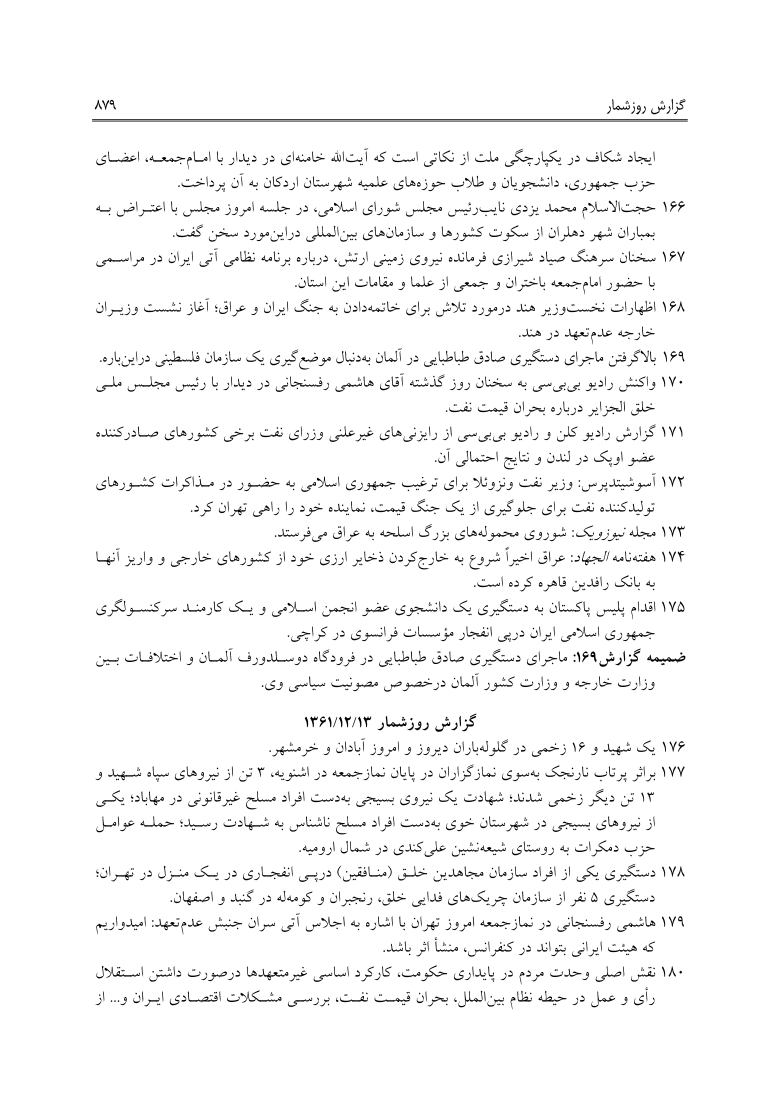 گزارش روزشمار ۸۷۹

ایجاد شکاف در یکپارچگی ملت از نکاتی است که آیت‌الله خامنه‌ای در دیدار با امام‌جمعه، اعضای حزب جمهوری، دانشجویان و طلاب حوزه‌های علمیه شهرستان اردکان به آن پرداخت.

۱۶۶ حجت‌الاسلام محمد یزدی نایب‌رئیس مجلس شورای اسلامی، در جلسه امروز مجلس با اعتراض به بمباران شهر دهلران از سکوت کشورها و سازمان‌های بین‌المللی دراین‌مورد سخن گفت.

۱۶۷ سخنان سرهنگ صیاد شیرازی فرمانده نیروی زمینی ارتش، درباره برنامه نظامی آتی ایران در مراسمی با حضور امام‌جمعه باختران و جمعی از علما و مقامات این استان.

۱۶۸ اظهارات نخست‌وزیر هند درمورد تلاش برای خاتمه‌دادن به جنگ ایران و عراق؛ آغاز نشست وزیران خارجه عدم‌تعهد در هند.

۱۶۹ بالاگرفتن ماجرای دستگیری صادق طباطبایی در آلمان به‌دنبال موضع‌گیری یک سازمان فلسطینی دراین‌باره.

۱۷۰ واکنش رادیو بی‌بی‌سی به سخنان روز گذشته آقای هاشمی رفسنجانی در دیدار با رئیس مجلس ملی خلق الجزایر درباره بحران قیمت نفت.

۱۷۱ گزارش رادیو کلن و رادیو بی‌بی‌سی از رایزنی‌های غیرعلنی وزرای نفت برخی کشورهای صادرکننده عضو اوپک در لندن و نتایج احتمالی آن.

۱۷۲ آسوشیتدپرس: وزیر نفت ونزوئلا برای ترغیب جمهوری اسلامی به حضور در مذاکرات کشورهای تولیدکننده نفت برای جلوگیری از یک جنگ قیمت، نماینده خود را راهی تهران کرد.

۱۷۳ مجله نیوزویک: شوروی محموله‌های بزرگ اسلحه به عراق می‌فرستد.

۱۷۴ هفته‌نامه الجهاد: عراق اخیراً شروع به خارج‌کردن ذخایر ارزی خود از کشورهای خارجی و واریز آنها به بانک رافدین قاهره کرده است.

۱۷۵ اقدام پلیس پاکستان به دستگیری یک دانشجوی عضو انجمن اسلامی و یک کارمند سرکنسولگری جمهوری اسلامی ایران درپی انفجار مؤسسات فرانسوی در کراچی.

ضمیمه گزارش۱۶۹: ماجرای دستگیری صادق طباطبایی در فرودگاه دوسلدورف آلمان و اختلافات بین وزارت خارجه و وزارت کشور آلمان درخصوص مصونیت سیاسی وی.

گزارش روزشمار ۱۳۶۱/۱۲/۱۳

۱۷۶ یک شهید و ۱۶ زخمی در گلوله‌باران دیروز و امروز آبادان و خرمشهر.

۱۷۷ براثر پرتاب نارنجک به‌سوی نمازگزاران در پایان نمازجمعه در اشنویه، ۳ تن از نیروهای سپاه شهید و ۱۳ تن دیگر زخمی شدند؛ شهادت یک نیروی بسیجی به‌دست افراد مسلح غیرقانونی در مهاباد؛ یکی از نیروهای بسیجی در شهرستان خوی به‌دست افراد مسلح ناشناس به شهادت رسید؛ حمله عوامل حزب دمکرات به روستای شیعه‌نشین علی‌کندی در شمال ارومیه.

۱۷۸ دستگیری یکی از افراد سازمان مجاهدین خلق (منافقین) درپی انفجاری در یک منزل در تهران؛ دستگیری ۵ نفر از سازمان چریک‌های فدایی خلق، رنجبران و کومه‌له در گنبد و اصفهان.

۱۷۹ هاشمی رفسنجانی در نمازجمعه امروز تهران با اشاره به اجلاس آتی سران جنبش عدم‌تعهد: امیدواریم که هیئت ایرانی بتواند در کنفرانس، منشأ اثر باشد.

۱۸۰ نقش اصلی وحدت مردم در پایداری حکومت، کارکرد اساسی غیرمتعهدها درصورت داشتن استقلال رأی و عمل در حیطه نظام بین‌الملل، بحران قیمت نفت، بررسی مشکلات اقتصادی ایران و... از